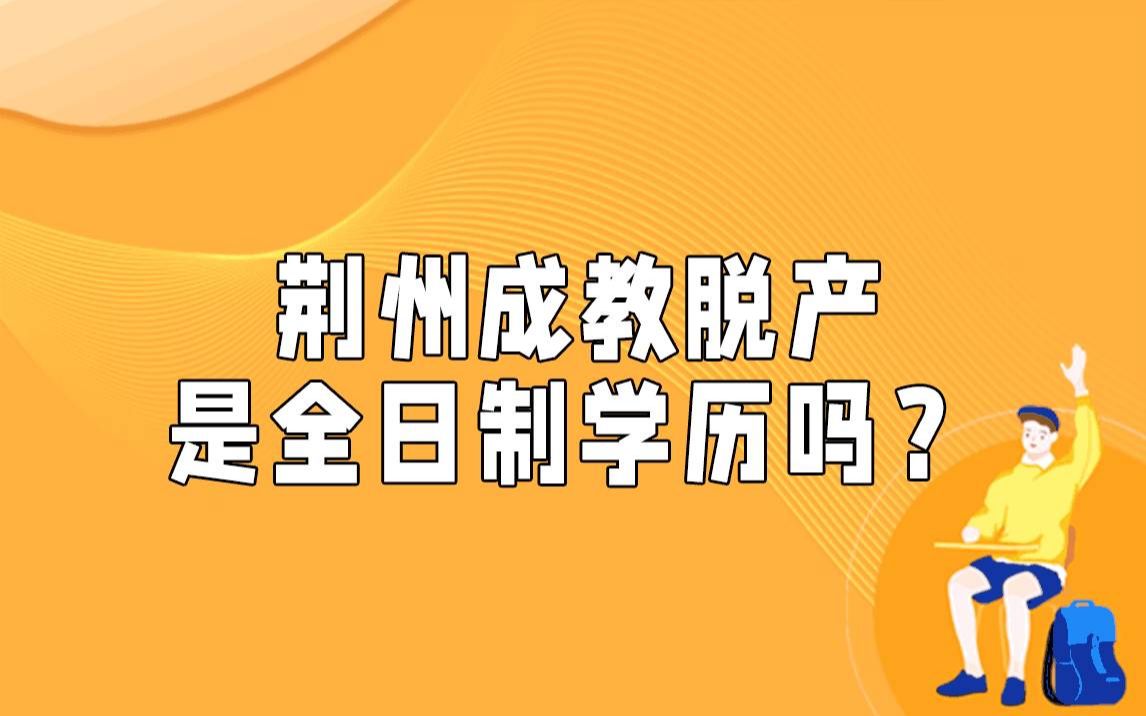 荆州成教脱产
是全日制学历吗？